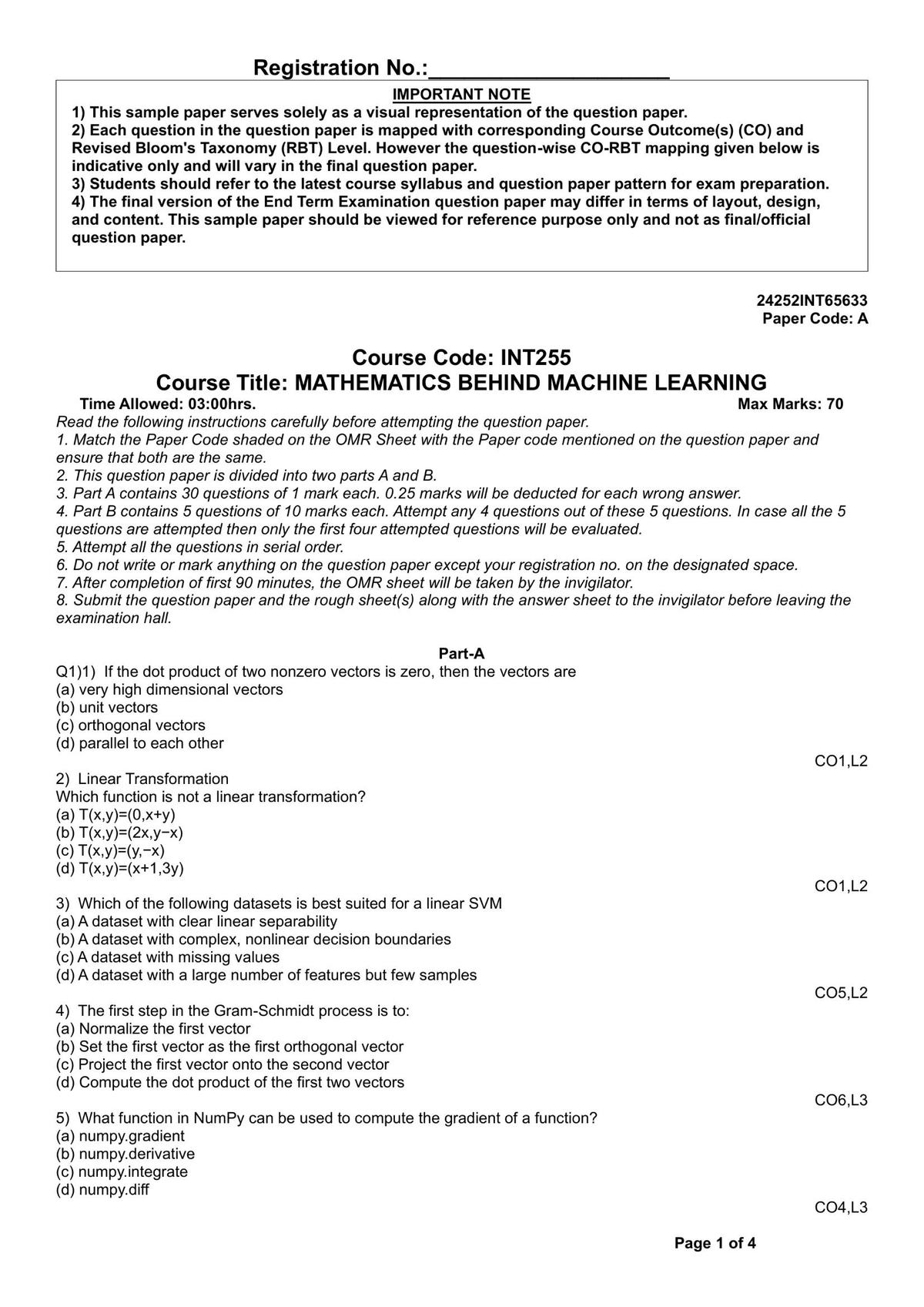 Registration No.:____________________

IMPORTANT NOTE
1) This sample paper serves solely as a visual representation of the question paper.
2) Each question in the question paper is mapped with corresponding Course Outcome(s) (CO) and Revised Bloom's Taxonomy (RBT) Level. However the question-wise CO-RBT mapping given below is indicative only and will vary in the final question paper.
3) Students should refer to the latest course syllabus and question paper pattern for exam preparation.
4) The final version of the End Term Examination question paper may differ in terms of layout, design, and content. This sample paper should be viewed for reference purpose only and not as final/official question paper.

24252INT65633
Paper Code: A

Course Code: INT255
Course Title: MATHEMATICS BEHIND MACHINE LEARNING
Time Allowed: 03:00hrs.
Max Marks: 70

Read the following instructions carefully before attempting the question paper.
1. Match the Paper Code shaded on the OMR Sheet with the Paper code mentioned on the question paper and ensure that both are the same.
2. This question paper is divided into two parts A and B.
3. Part A contains 30 questions of 1 mark each. 0.25 marks will be deducted for each wrong answer.
4. Part B contains 5 questions of 10 marks each. Attempt any 4 questions out of these 5 questions. In case all the 5 questions are attempted then only the first four attempted questions will be evaluated.
5. Attempt all the questions in serial order.
6. Do not write or mark anything on the question paper except your registration no. on the designated space.
7. After completion of first 90 minutes, the OMR sheet will be taken by the invigilator.
8. Submit the question paper and the rough sheet(s) along with the answer sheet to the invigilator before leaving the examination hall.

Part-A
Q1)1) If the dot product of two nonzero vectors is zero, then the vectors are
(a) very high dimensional vectors
(b) unit vectors
(c) orthogonal vectors
(d) parallel to each other
CO1,L2

2) Linear Transformation
Which function is not a linear transformation?
(a) T(x,y)=(0,x+y)
(b) T(x,y)=(2x,y−x)
(c) T(x,y)=(y,−x)
(d) T(x,y)=(x+1,3y)
CO1,L2

3) Which of the following datasets is best suited for a linear SVM
(a) A dataset with clear linear separability
(b) A dataset with complex, nonlinear decision boundaries
(c) A dataset with missing values
(d) A dataset with a large number of features but few samples
CO5,L2

4) The first step in the Gram-Schmidt process is to:
(a) Normalize the first vector
(b) Set the first vector as the first orthogonal vector
(c) Project the first vector onto the second vector
(d) Compute the dot product of the first two vectors
CO6,L3

5) What function in NumPy can be used to compute the gradient of a function?
(a) numpy.gradient
(b) numpy.derivative
(c) numpy.integrate
(d) numpy.diff
CO4,L3

Page 1 of 4